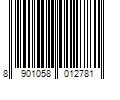 8 901058 012781